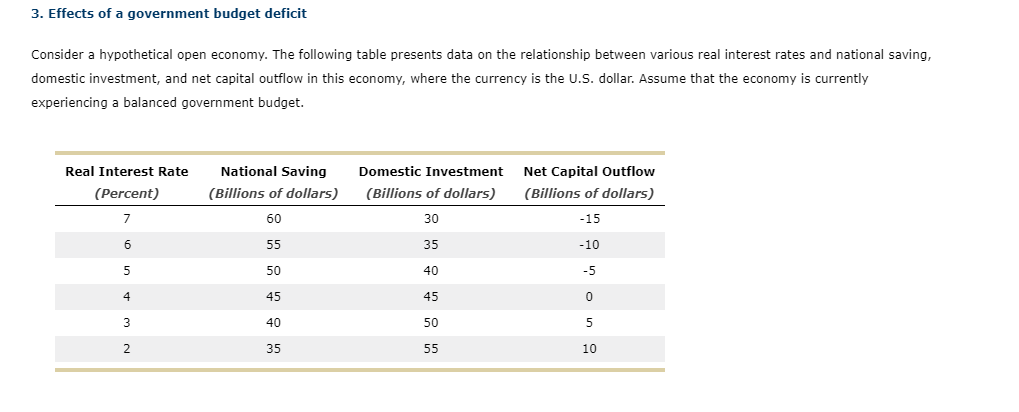 3. Effects of a government budget deficit

Consider a hypothetical open economy. The following table presents data on the relationship between various real interest rates and national saving, domestic investment, and net capital outflow in this economy, where the currency is the U.S. dollar. Assume that the economy is currently experiencing a balanced government budget.

| Real Interest Rate (Percent) | National Saving (Billions of dollars) | Domestic Investment (Billions of dollars) | Net Capital Outflow (Billions of dollars) |
|---|---|---|---|
| 7 | 60 | 30 | -15 |
| 6 | 55 | 35 | -10 |
| 5 | 50 | 40 | -5 |
| 4 | 45 | 45 | 0 |
| 3 | 40 | 50 | 5 |
| 2 | 35 | 55 | 10 |